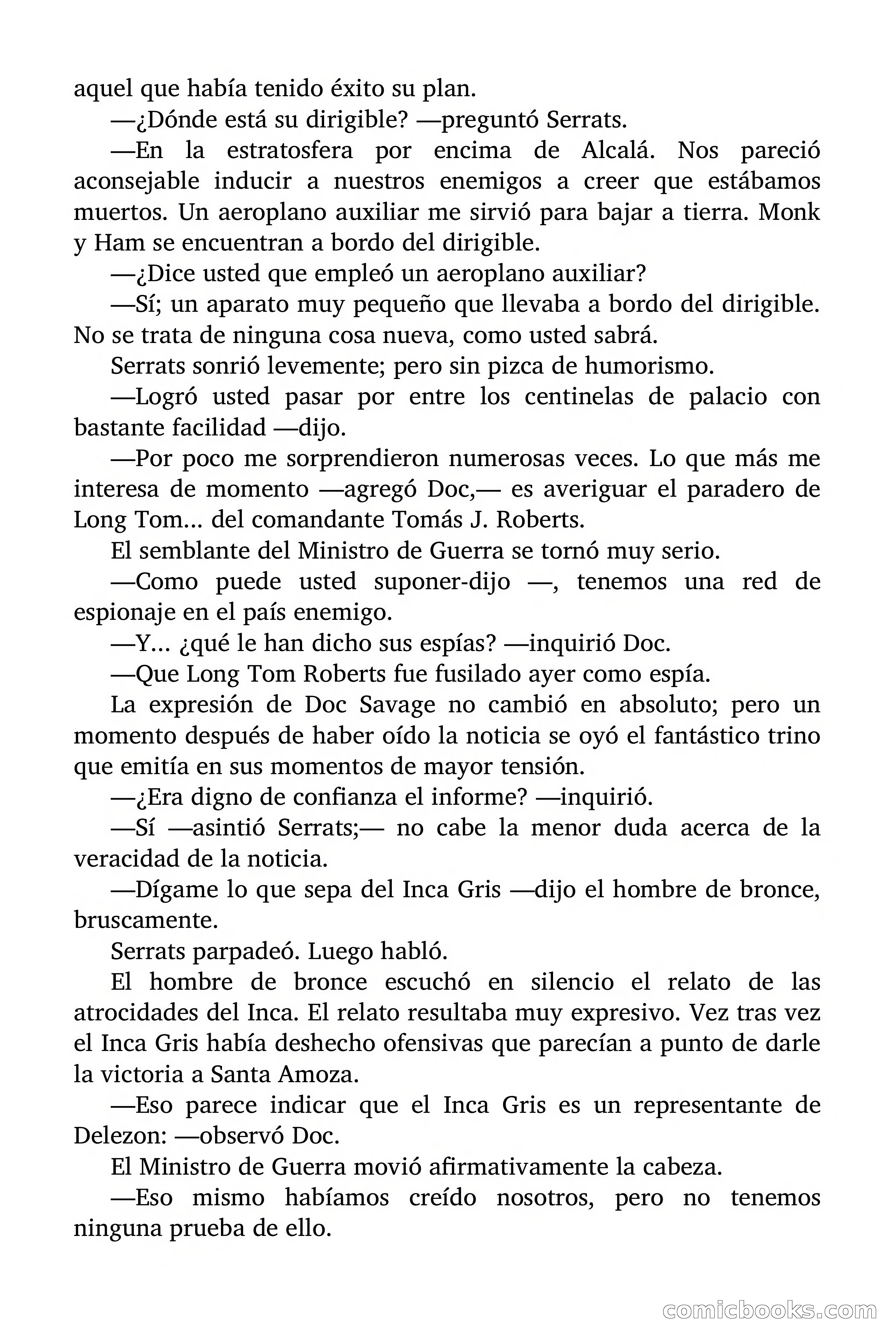 aquel que había tenido éxito su plan.

—¿Dónde está su dirigible? —preguntó Serrats.

—En la estratosfera por encima de Alcalá. Nos pareció aconsejable inducir a nuestros enemigos a creer que estábamos muertos. Un aeroplano auxiliar me sirvió para bajar a tierra. Monk y Ham se encuentran a bordo del dirigible.

—¿Dice usted que empleó un aeroplano auxiliar?

—Sí; un aparato muy pequeño que llevaba a bordo del dirigible. No se trata de ninguna cosa nueva, como usted sabrá.

Serrats sonrió levemente; pero sin pizca de humorismo.

—Logró usted pasar por entre los centinelas de palacio con bastante facilidad —dijo.

—Por poco me sorprendieron numerosas veces. Lo que más me interesa de momento —agregó Doc,— es averiguar el paradero de Long Tom... del comandante Tomás J. Roberts.

El semblante del Ministro de Guerra se tornó muy serio.

—Como puede usted suponer-dijo —, tenemos una red de espionaje en el país enemigo.

—Y... ¿qué le han dicho sus espías? —inquirió Doc.

—Que Long Tom Roberts fue fusilado ayer como espía.

La expresión de Doc Savage no cambió en absoluto; pero un momento después de haber oído la noticia se oyó el fantástico trino que emitía en sus momentos de mayor tensión.

—¿Era digno de confianza el informe? —inquirió.

—Sí —asintió Serrats;— no cabe la menor duda acerca de la veracidad de la noticia.

—Dígame lo que sepa del Inca Gris —dijo el hombre de bronce, bruscamente.

Serrats parpadeó. Luego habló.

El hombre de bronce escuchó en silencio el relato de las atrocidades del Inca. El relato resultaba muy expresivo. Vez tras vez el Inca Gris había deshecho ofensivas que parecían a punto de darle la victoria a Santa Amoza.

—Eso parece indicar que el Inca Gris es un representante de Delezon: —observó Doc.

El Ministro de Guerra movió afirmativamente la cabeza.

—Eso mismo habíamos creído nosotros, pero no tenemos ninguna prueba de ello.

comicbooks.com